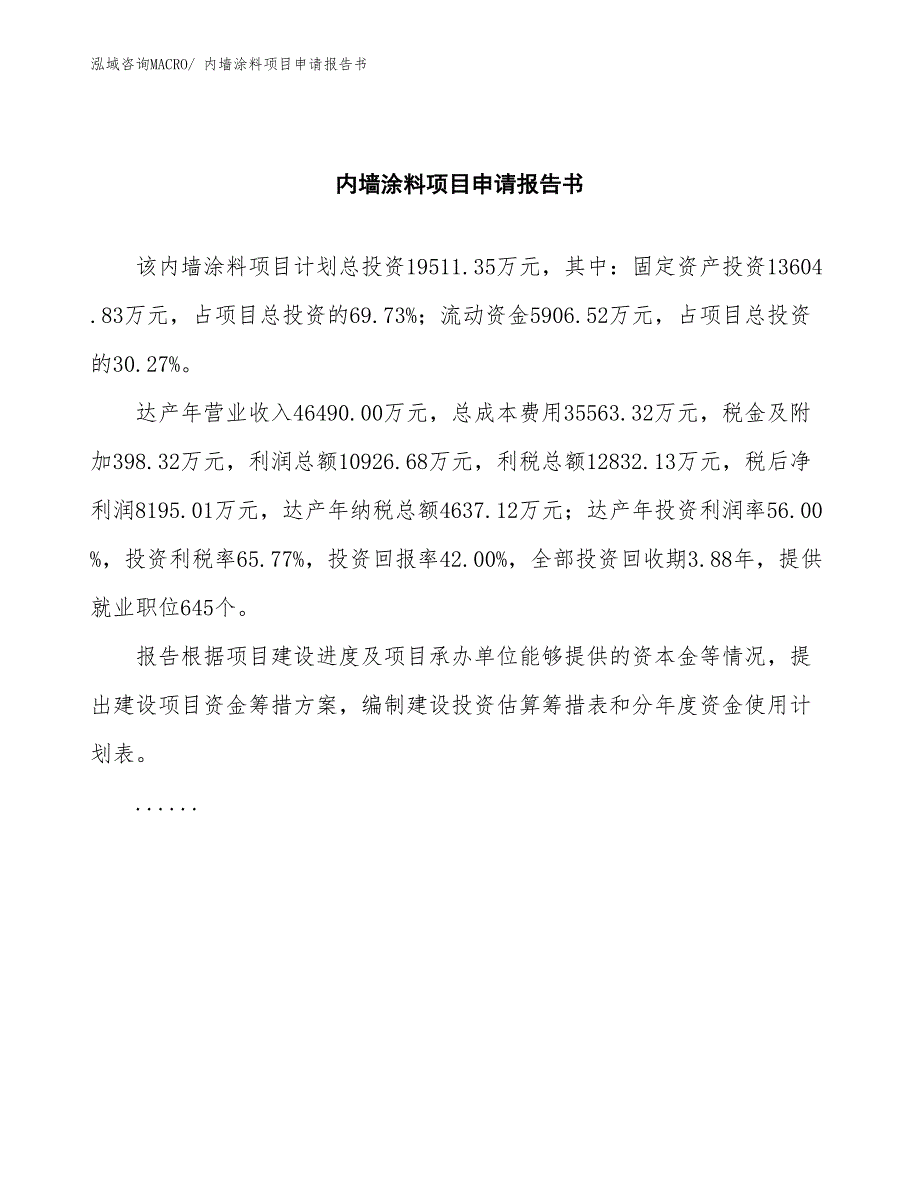 泓域咨询MACRO/ 内墙涂料项目申请报告书

内墙涂料项目申请报告书

该内墙涂料项目计划总投资19511.35万元，其中：固定资产投资13604.83万元，占项目总投资的69.73%；流动资金5906.52万元，占项目总投资的30.27%。

达产年营业收入46490.00万元，总成本费用35563.32万元，税金及附加398.32万元，利润总额10926.68万元，利税总额12832.13万元，税后净利润8195.01万元，达产年纳税总额4637.12万元；达产年投资利润率56.00%，投资利税率65.77%，投资回报率42.00%，全部投资回收期3.88年，提供就业职位645个。

报告根据项目建设进度及项目承办单位能够提供的资本金等情况，提出建设项目资金筹措方案，编制建设投资估算筹措表和分年度资金使用计划表。

......